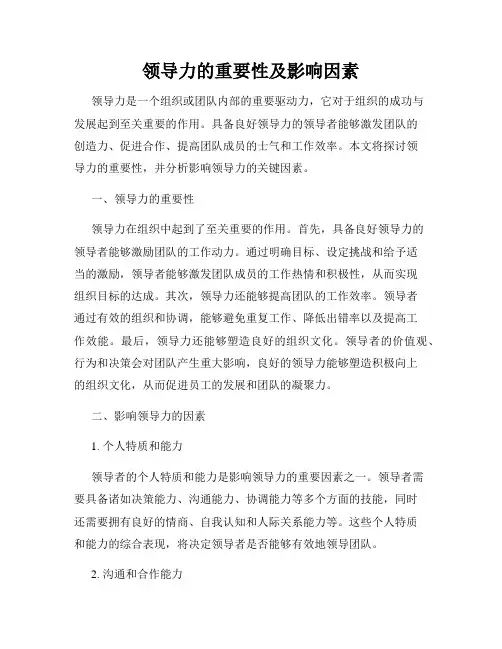 领导力的重要性及影响因素

领导力是一个组织或团队内部的重要驱动力，它对于组织的成功与发展起到至关重要的作用。具备良好领导力的领导者能够激发团队的创造力、促进合作、提高团队成员的士气和工作效率。本文将探讨领导力的重要性，并分析影响领导力的关键因素。

一、领导力的重要性

领导力在组织中起到了至关重要的作用。首先，具备良好领导力的领导者能够激励团队的工作动力。通过明确目标、设定挑战和给予适当的激励，领导者能够激发团队成员的工作热情和积极性，从而实现组织目标的达成。其次，领导力还能够提高团队的工作效率。领导者通过有效的组织和协调，能够避免重复工作、降低出错率以及提高工作效能。最后，领导力还能够塑造良好的组织文化。领导者的价值观、行为和决策会对团队产生重大影响，良好的领导力能够塑造积极向上的组织文化，从而促进员工的发展和团队的凝聚力。

二、影响领导力的因素

1. 个人特质和能力

领导者的个人特质和能力是影响领导力的重要因素之一。领导者需要具备诸如决策能力、沟通能力、协调能力等多个方面的技能，同时还需要拥有良好的情商、自我认知和人际关系能力等。这些个人特质和能力的综合表现，将决定领导者是否能够有效地领导团队。

2. 沟通和合作能力